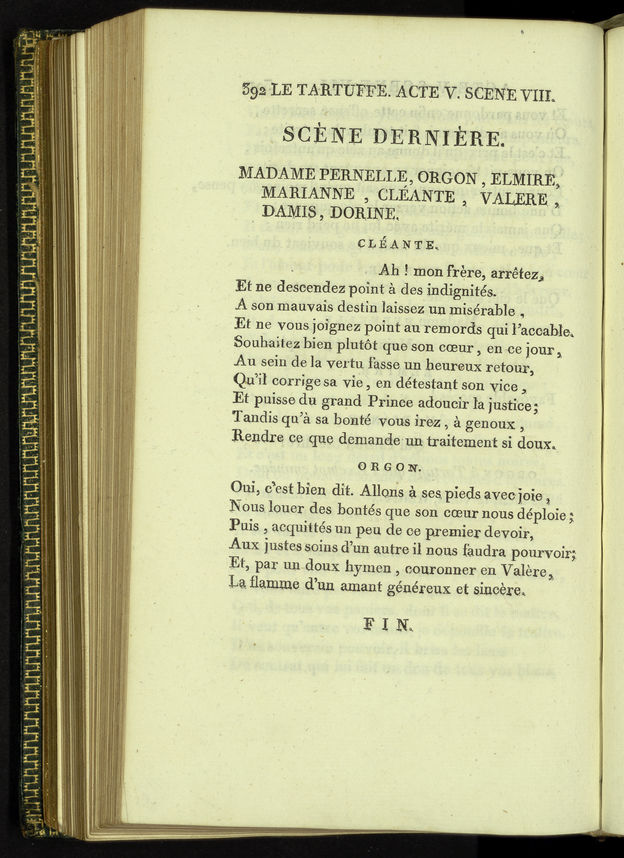 392 LE TARTUFFE. ACTE V. SCENE VIII.

SCÈNE DERNIÈRE.

MADAME PERNELLE, ORGON, ELMIRE, MARIANNE, CLÉANTE, VALERE, DAMIS, DORINE.

CLÉANTE.

Ah ! mon frère, arrêtez,
Et ne descendez point à des indignités.
A son mauvais destin laissez un misérable,
Et ne vous joignez point au remords qui l'accable.
Souhaitez bien plutôt que son cœur, en ce jour,
Au sein de la vertu fasse un heureux retour,
Qu'il corrige sa vie, en détestant son vice,
Et puisse du grand Prince adoucir la justice;
Tandis qu'à sa bonté vous irez, à genoux,
Rendre ce que demande un traitement si doux.

ORGON.

Oui, c'est bien dit. Allons à ses pieds avec joie,
Nous louer des bontés que son cœur nous déploie;
Puis, acquittés un peu de ce premier devoir,
Aux justes soins d'un autre il nous faudra pourvoir;
Et, par un doux hymen, couronner en Valère,
La flamme d'un amant généreux et sincère.

FIN.